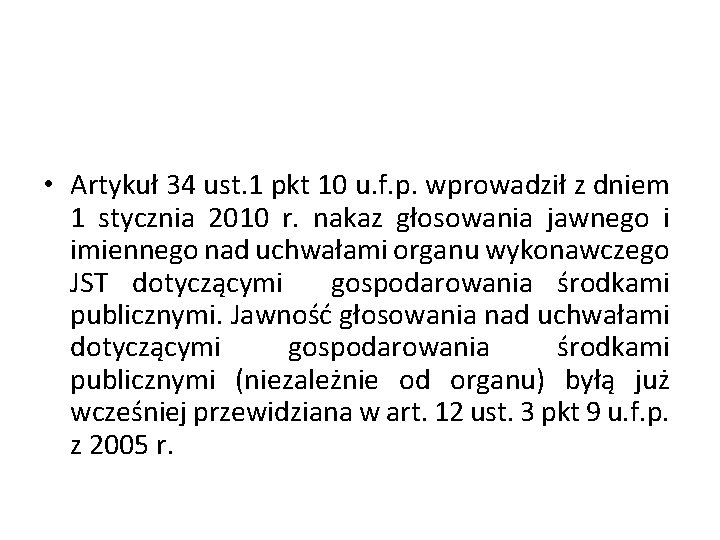 • Artykuł 34 ust.1 pkt 10 u.f.p. wprowadził z dniem 1 stycznia 2010 r. nakaz głosowania jawnego i imiennego nad uchwałami organu wykonawczego JST dotyczącymi gospodarowania środkami publicznymi. Jawność głosowania nad uchwałami dotyczącymi gospodarowania środkami publicznymi (niezależnie od organu) byłą już wcześniej przewidziana w art. 12 ust. 3 pkt 9 u.f.p. z 2005 r.